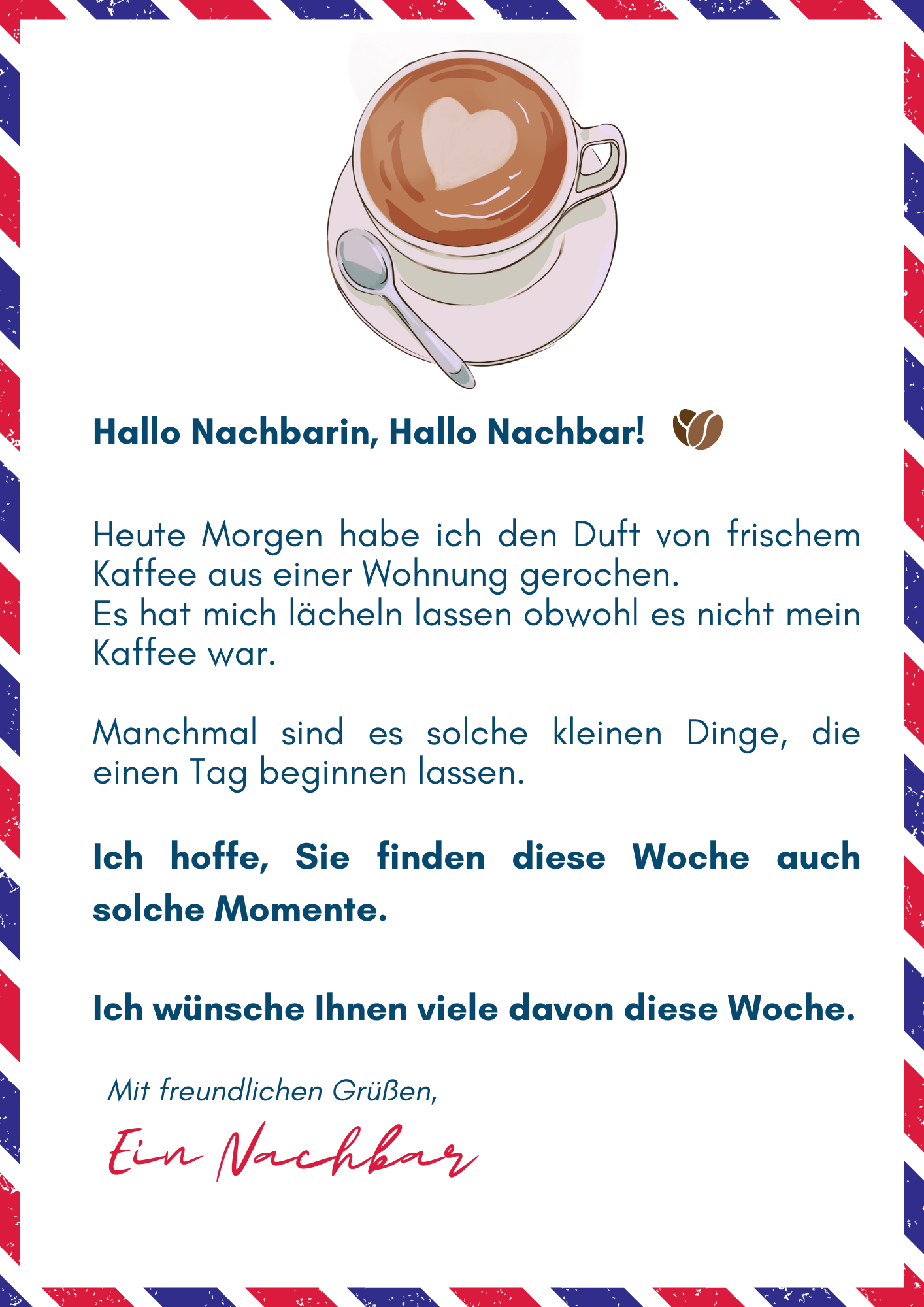 Hallo Nachbarin, Hallo Nachbar!

Heute Morgen habe ich den Duft von frischem Kaffee aus einer Wohnung gerochen.
Es hat mich lächeln lassen obwohl es nicht mein Kaffee war.

Manchmal sind es solche kleinen Dinge, die einen Tag beginnen lassen.

Ich hoffe, Sie finden diese Woche auch solche Momente.

Ich wünsche Ihnen viele davon diese Woche.

Mit freundlichen Grüßen,

Ein Nachbar